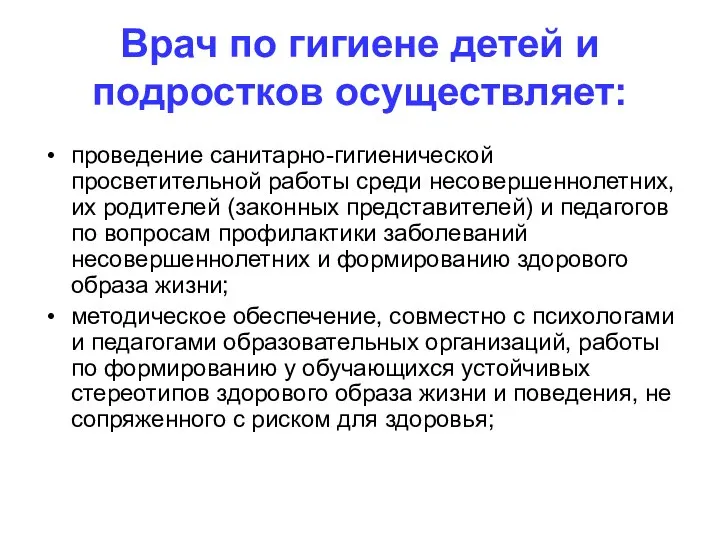 Врач по гигиене детей и подростков осуществляет:

• проведение санитарно-гигиенической просветительной работы среди несовершеннолетних, их родителей (законных представителей) и педагогов по вопросам профилактики заболеваний несовершеннолетних и формированию здорового образа жизни;

• методическое обеспечение, совместно с психологами и педагогами образовательных организаций, работы по формированию у обучающихся устойчивых стереотипов здорового образа жизни и поведения, не сопряженного с риском для здоровья;